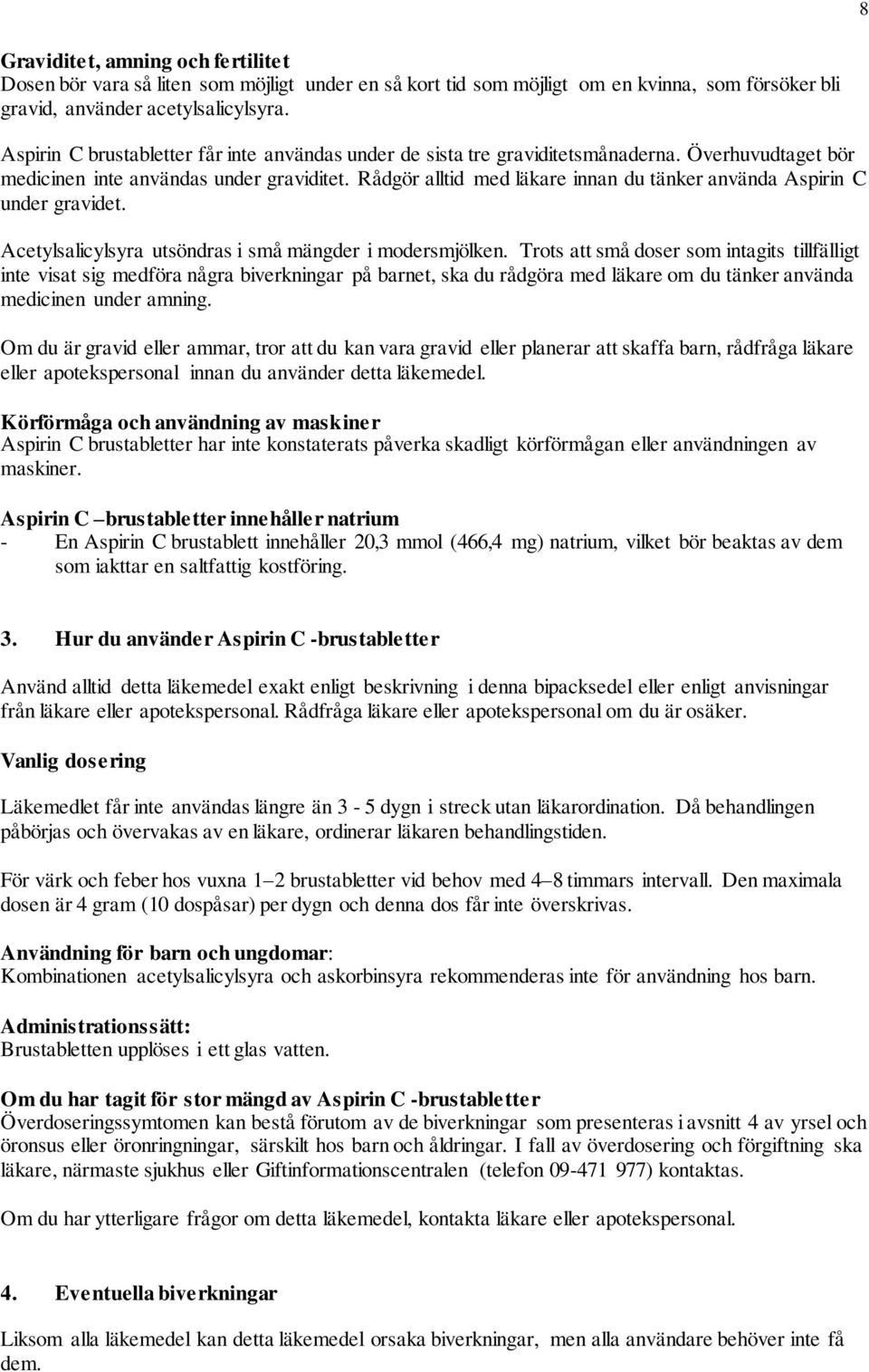 8

Graviditet, amning och fertilitet
Dosen bör vara så liten som möjligt under en så kort tid som möjligt om en kvinna, som försöker bli gravid, använder acetylsalicylsyra.

Aspirin C brustabletter får inte användas under de sista tre graviditetsmånaderna. Överhuvudtaget bör medicinen inte användas under graviditet. Rådgör alltid med läkare innan du tänker använda Aspirin C under gravidet.

Acetylsalicylsyra utsöndras i små mängder i modersmjölken. Trots att små doser som intagits tillfälligt inte visat sig medföra några biverkningar på barnet, ska du rådgöra med läkare om du tänker använda medicinen under amning.

Om du är gravid eller ammar, tror att du kan vara gravid eller planerar att skaffa barn, rådfråga läkare eller apotekspersonal innan du använder detta läkemedel.

Körförmåga och användning av maskiner
Aspirin C brustabletter har inte konstaterats påverka skadligt körförmågan eller användningen av maskiner.

Aspirin C –brustabletter innehåller natrium
- En Aspirin C brustablett innehåller 20,3 mmol (466,4 mg) natrium, vilket bör beaktas av dem som iakttar en saltfattig kostföring.

3. Hur du använder Aspirin C -brustabletter

Använd alltid detta läkemedel exakt enligt beskrivning i denna bipacksedel eller enligt anvisningar från läkare eller apotekspersonal. Rådfråga läkare eller apotekspersonal om du är osäker.

Vanlig dosering

Läkemedlet får inte användas längre än 3 - 5 dygn i streck utan läkarordination. Då behandlingen påbörjas och övervakas av en läkare, ordinerar läkaren behandlingstiden.

För värk och feber hos vuxna 1–2 brustabletter vid behov med 4–8 timmars intervall. Den maximala dosen är 4 gram (10 dospåsar) per dygn och denna dos får inte överskrivas.

Användning för barn och ungdomar:
Kombinationen acetylsalicylsyra och askorbinsyra rekommenderas inte för användning hos barn.

Administrationssätt:
Brustabletten upplöses i ett glas vatten.

Om du har tagit för stor mängd av Aspirin C -brustabletter
Överdoseringssymtomen kan bestå förutom av de biverkningar som presenteras i avsnitt 4 av yrsel och öronsus eller öronringningar, särskilt hos barn och åldringar. I fall av överdosering och förgiftning ska läkare, närmaste sjukhus eller Giftinformationscentralen (telefon 09-471 977) kontaktas.

Om du har ytterligare frågor om detta läkemedel, kontakta läkare eller apotekspersonal.

4. Eventuella biverkningar

Liksom alla läkemedel kan detta läkemedel orsaka biverkningar, men alla användare behöver inte få dem.